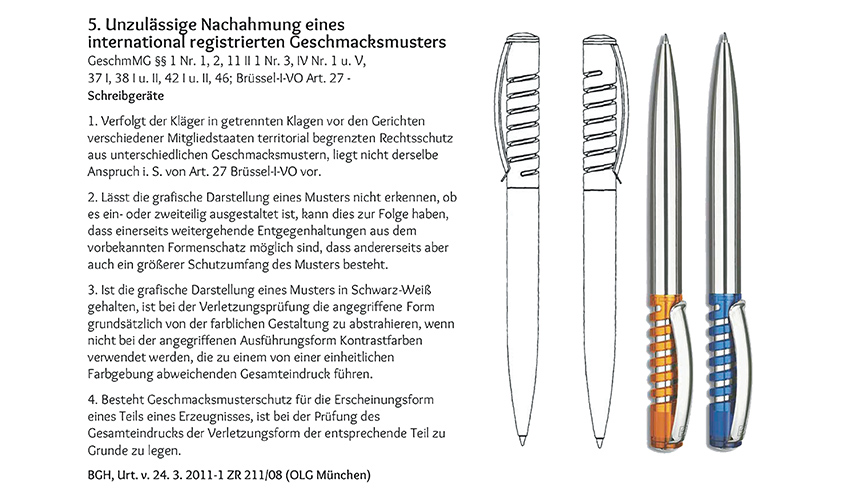 5. Unzulässige Nachahmung eines international registrierten Geschmacksmusters

GeschmMG §§ 1 Nr. 1, 2, 11 II 1 Nr. 3, IV Nr. 1 u. V, 37 I, 38 I u. II, 42 I u. II, 46; Brüssel-I-VO Art. 27 - Schreibgeräte

1. Verfolgt der Kläger in getrennten Klagen vor den Gerichten verschiedener Mitgliedstaaten territorial begrenzten Rechtsschutz aus unterschiedlichen Geschmacksmustern, liegt nicht derselbe Anspruch i. S. von Art. 27 Brüssel-I-VO vor.

2. Lässt die grafische Darstellung eines Musters nicht erkennen, ob es ein- oder zweiteilig ausgestaltet ist, kann dies zur Folge haben, dass einerseits weitergehende Entgegenhaltungen aus dem vorbekannten Formenschatz möglich sind, dass andererseits aber auch ein größerer Schutzumfang des Musters besteht.

3. Ist die grafische Darstellung eines Musters in Schwarz-Weiß gehalten, ist bei der Verletzungsprüfung die angegriffene Form grundsätzlich von der farblichen Gestaltung zu abstrahieren, wenn nicht bei der angegriffenen Ausführungsform Kontrastfarben verwendet werden, die zu einem von einer einheitlichen Farbgebung abweichenden Gesamteindruck führen.

4. Besteht Geschmacksmusterschutz für die Erscheinungsform eines Teils eines Erzeugnisses, ist bei der Prüfung des Gesamteindrucks der Verletzungsform der entsprechende Teil zu Grunde zu legen.

BGH, Urt. v. 24. 3. 2011-1 ZR 211/08 (OLG München)